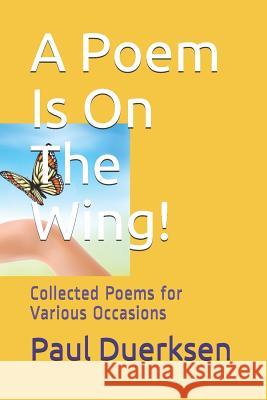 A Poem Is On The Wing!

Collected Poems for Various Occasions

Paul Duerksen

Kraina Książek